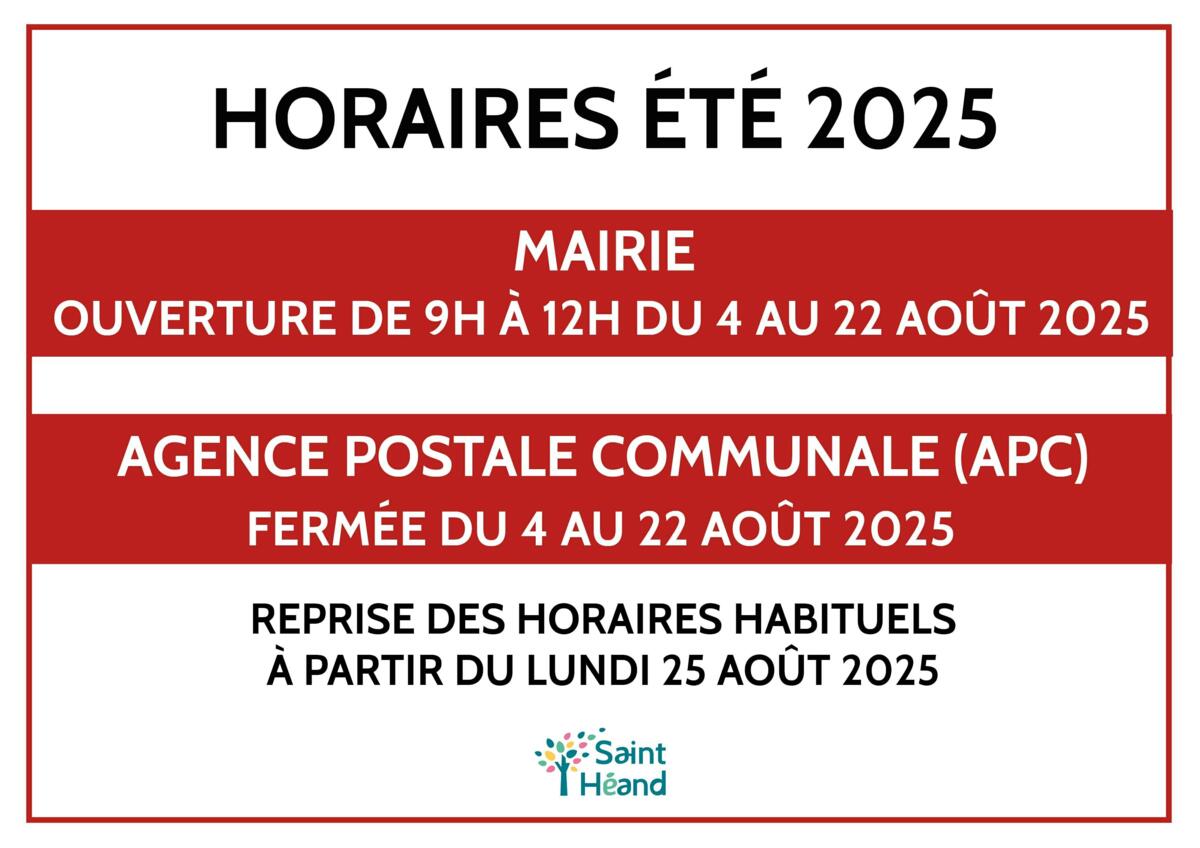 HORAIRES ÉTÉ 2025

MAIRIE
OUVERTURE DE 9H À 12H DU 4 AU 22 AOÛT 2025

AGENCE POSTALE COMMUNALE (APC)
FERMÉE DU 4 AU 22 AOÛT 2025

REPRISE DES HORAIRES HABITUELS
À PARTIR DU LUNDI 25 AOÛT 2025

Saint
Héand